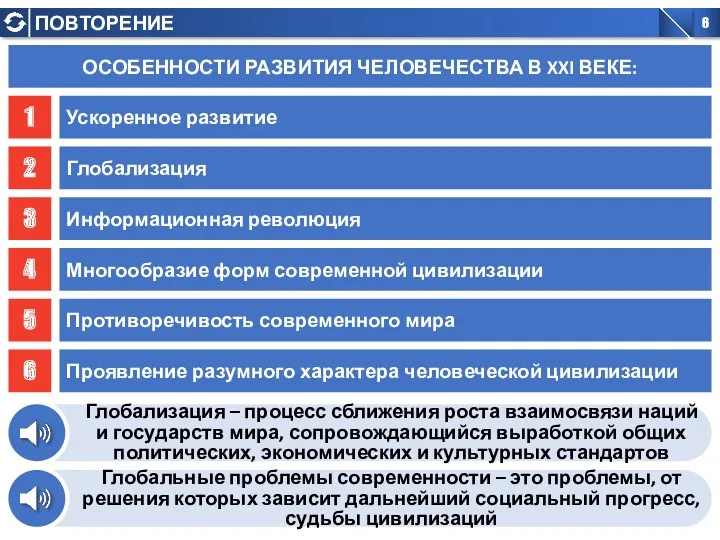 ПОВТОРЕНИЕ

6

ОСОБЕННОСТИ РАЗВИТИЯ ЧЕЛОВЕЧЕСТВА В XXI ВЕКЕ:

1 Ускоренное развитие

2 Глобализация

3 Информационная революция

4 Многообразие форм современной цивилизации

5 Противоречивость современного мира

6 Проявление разумного характера человеческой цивилизации

Глобализация – процесс сближения роста взаимосвязи наций и государств мира, сопровождающийся выработкой общих политических, экономических и культурных стандартов

Глобальные проблемы современности – это проблемы, от решения которых зависит дальнейший социальный прогресс, судьбы цивилизаций